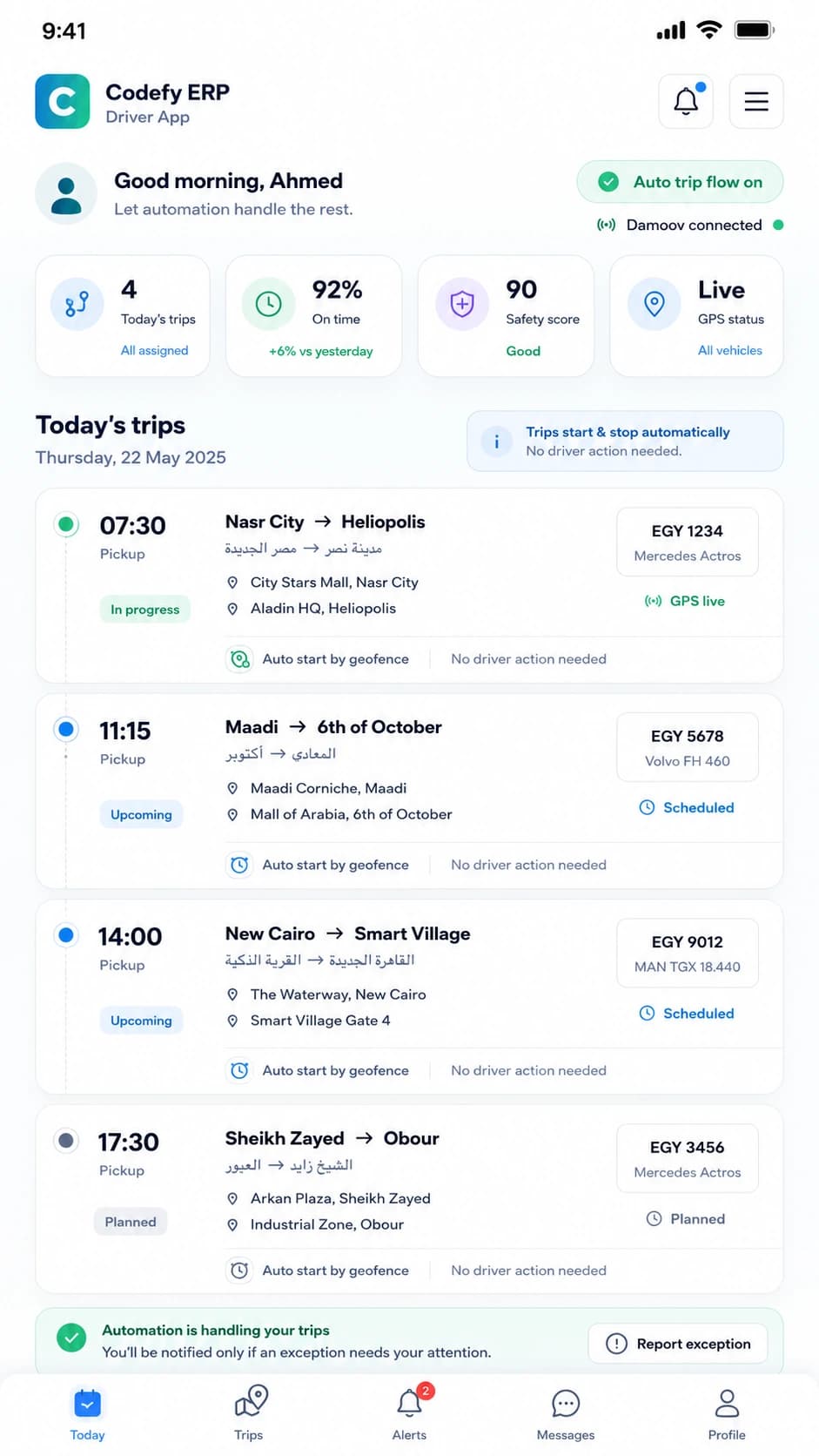 9:41

C Codefy ERP
Driver App

Good morning, Ahmed
Let automation handle the rest.

Auto trip flow on
Damoov connected

4
Today's trips
All assigned

92%
On time
+6% vs yesterday

90
Safety score
Good

Live
GPS status
All vehicles

Today's trips
Thursday, 22 May 2025

Trips start & stop automatically
No driver action needed.

07:30
Pickup
In progress

Nasr City → Heliopolis
مدينة نصر → مصر الجديدة
City Stars Mall, Nasr City
Aladin HQ, Heliopolis

EGY 1234
Mercedes Actros
GPS live

Auto start by geofence
No driver action needed

11:15
Pickup
Upcoming

Maadi → 6th of October
المعادي → أكتوبر
Maadi Corniche, Maadi
Mall of Arabia, 6th of October

EGY 5678
Volvo FH 460
Scheduled

Auto start by geofence
No driver action needed

14:00
Pickup
Upcoming

New Cairo → Smart Village
القاهرة الجديدة → القرية الذكية
The Waterway, New Cairo
Smart Village Gate 4

EGY 9012
MAN TGX 18.440
Scheduled

Auto start by geofence
No driver action needed

17:30
Pickup
Planned

Sheikh Zayed → Obour
الشيخ زايد → العبور
Arkan Plaza, Sheikh Zayed
Industrial Zone, Obour

EGY 3456
Mercedes Actros
Planned

Auto start by geofence
No driver action needed

Automation is handling your trips
You'll be notified only if an exception needs your attention.
Report exception

Today
Trips
2
Alerts
Messages
Profile